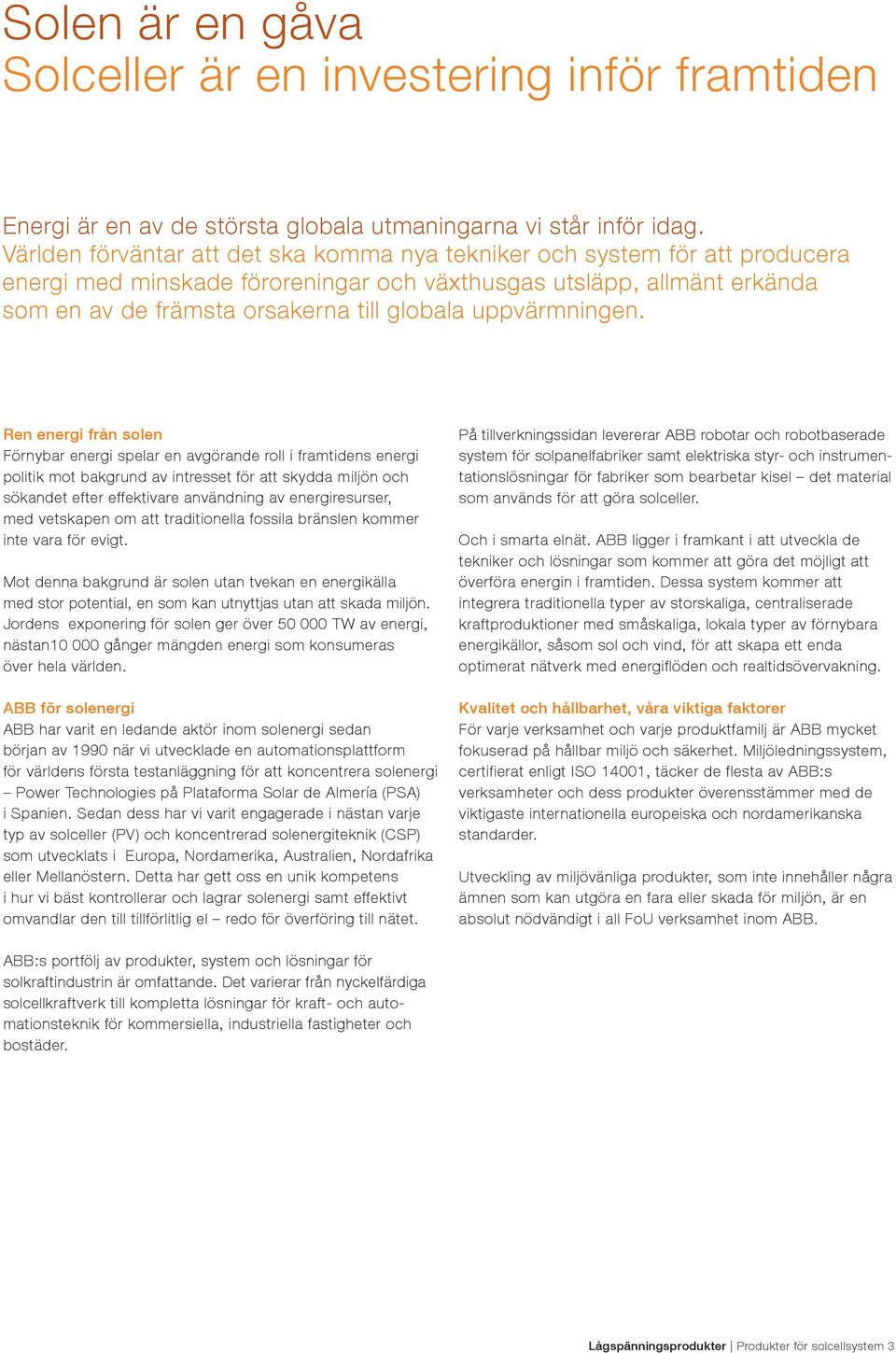 Solen är en gåva
Solceller är en investering inför framtiden

Energi är en av de största globala utmaningarna vi står inför idag. Världen förväntar att det ska komma nya tekniker och system för att producera energi med minskade föroreningar och växthusgas utsläpp, allmänt erkända som en av de främsta orsakerna till globala uppvärmningen.

Ren energi från solen
Förnybar energi spelar en avgörande roll i framtidens energi politik mot bakgrund av intresset för att skydda miljön och sökandet efter effektivare användning av energiresurser, med vetskapen om att traditionella fossila bränslen kommer inte vara för evigt.

Mot denna bakgrund är solen utan tvekan en energikälla med stor potential, en som kan utnyttjas utan att skada miljön. Jordens exponering för solen ger över 50 000 TW av energi, nästan10 000 gånger mängden energi som konsumeras över hela världen.

ABB för solenergi
ABB har varit en ledande aktör inom solenergi sedan början av 1990 när vi utvecklade en automationsplattform för världens första testanläggning för att koncentrera solenergi – Power Technologies på Plataforma Solar de Almería (PSA) i Spanien. Sedan dess har vi varit engagerade i nästan varje typ av solceller (PV) och koncentrerad solenergiteknik (CSP) som utvecklats i Europa, Nordamerika, Australien, Nordafrika eller Mellanöstern. Detta har gett oss en unik kompetens i hur vi bäst kontrollerar och lagrar solenergi samt effektivt omvandlar den till tillförlitlig el – redo för överföring till nätet.

ABB:s portfölj av produkter, system och lösningar för solkraftindustrin är omfattande. Det varierar från nyckelfärdiga solcellkraftverk till kompletta lösningar för kraft- och automationsteknik för kommersiella, industriella fastigheter och bostäder.

På tillverkningssidan levererar ABB robotar och robotbaserade system för solpanelfabriker samt elektriska styr- och instrumentationslösningar för fabriker som bearbetar kisel – det material som används för att göra solceller.

Och i smarta elnät. ABB ligger i framkant i att utveckla de tekniker och lösningar som kommer att göra det möjligt att överföra energin i framtiden. Dessa system kommer att integrera traditionella typer av storskaliga, centraliserade kraftproduktioner med småskaliga, lokala typer av förnybara energikällor, såsom sol och vind, för att skapa ett enda optimerat nätverk med energiflöden och realtidsövervakning.

Kvalitet och hållbarhet, våra viktiga faktorer
För varje verksamhet och varje produktfamilj är ABB mycket fokuserad på hållbar miljö och säkerhet. Miljöledningssystem, certifierat enligt ISO 14001, täcker de flesta av ABB:s verksamheter och dess produkter överensstämmer med de viktigaste internationella europeiska och nordamerikanska standarder.

Utveckling av miljövänliga produkter, som inte innehåller några ämnen som kan utgöra en fara eller skada för miljön, är en absolut nödvändigt i all FoU verksamhet inom ABB.

Lågspänningsprodukter | Produkter för solcellsystem 3